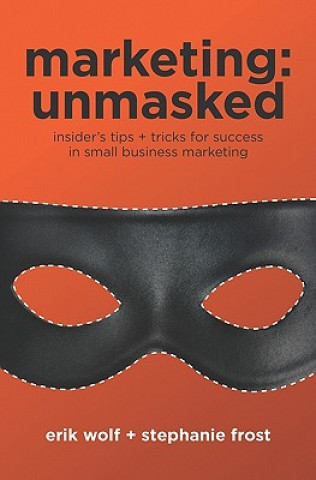 marketing: unmasked

insider's tips + tricks for success in small business marketing

erik wolf + stephanie frost